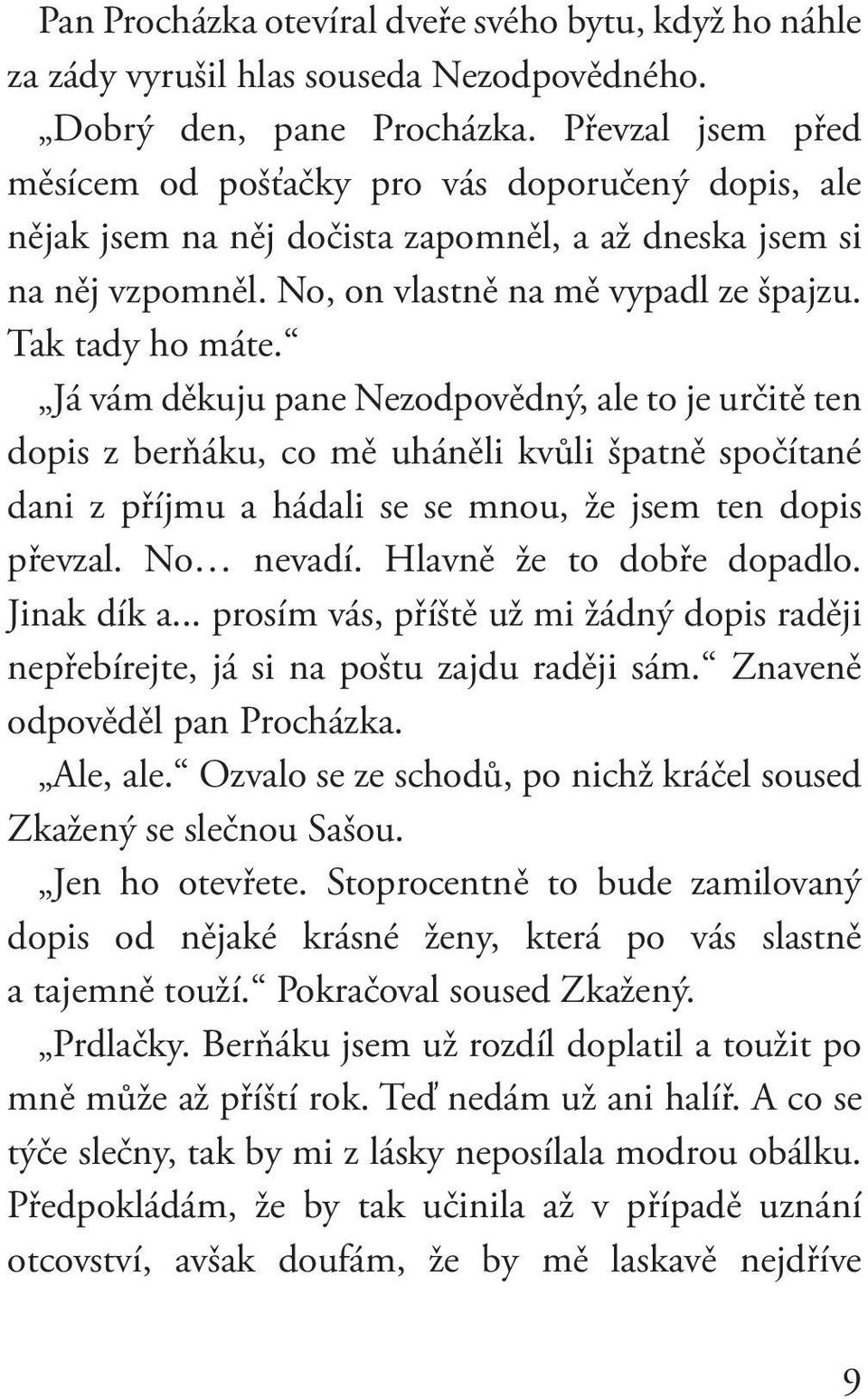 Pan Procházka otevíral dveře svého bytu, když ho náhle za zády vyrušil hlas souseda Nezodpovědného.

„Dobrý den, pane Procházka. Převzal jsem před měsícem od pošťačky pro vás doporučený dopis, ale nějak jsem na něj dočista zapomněl, a až dneska jsem si na něj vzpomněl. No, on vlastně na mě vypadl ze špajzu. Tak tady ho máte.“

„Já vám děkuju pane Nezodpovědný, ale to je určitě ten dopis z berňáku, co mě uháněli kvůli špatně spočítané dani z příjmu a hádali se se mnou, že jsem ten dopis převzal. No… nevadí. Hlavně že to dobře dopadlo. Jinak dík a... prosím vás, příště už mi žádný dopis raději nepřebírejte, já si na poštu zajdu raději sám.“ Znaveně odpověděl pan Procházka.

„Ale, ale.“ Ozvalo se ze schodů, po nichž kráčel soused Zkažený se slečnou Sašou.

„Jen ho otevřete. Stoprocentně to bude zamilovaný dopis od nějaké krásné ženy, která po vás slastně a tajemně touží.“ Pokračoval soused Zkažený.

„Prdlačky. Berňáku jsem už rozdíl doplatil a toužit po mně může až příští rok. Teď nedám už ani halíř. A co se týče slečny, tak by mi z lásky neposílala modrou obálku. Předpokládám, že by tak učinila až v případě uznání otcovství, avšak doufám, že by mě laskavě nejdříve

9